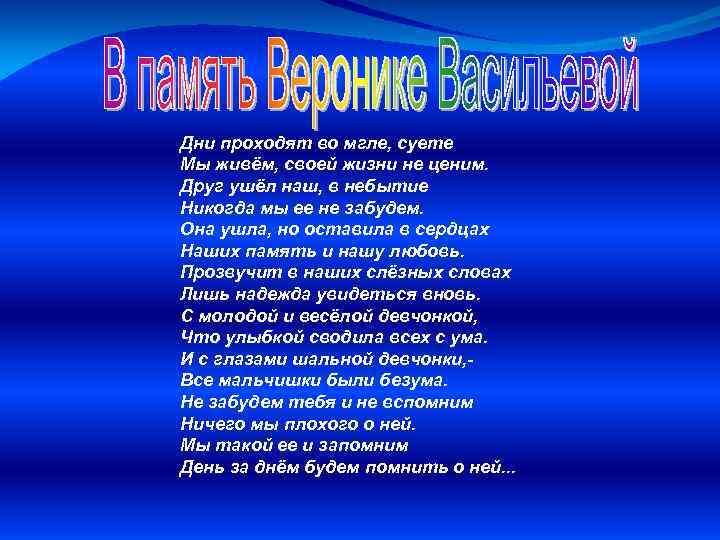 В память Веронике Васильевой

Дни проходят во мгле, суете
Мы живём, своей жизни не ценим.
Друг ушёл наш, в небытие
Никогда мы ее не забудем.
Она ушла, но оставила в сердцах
Наших память и нашу любовь.
Прозвучит в наших слёзных словах
Лишь надежда увидеться вновь.
С молодой и весёлой девчонкой,
Что улыбкой сводила всех с ума.
И с глазами шальной девчонки,-
Все мальчишки были безума.
Не забудем тебя и не вспомним
Ничего мы плохого о ней.
Мы такой ее и запомним
День за днём будем помнить о ней...